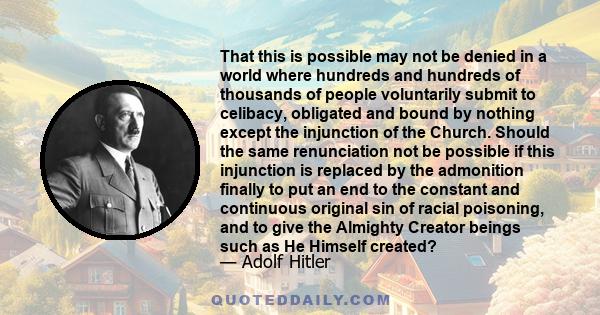 That this is possible may not be denied in a world where hundreds and hundreds of thousands of people voluntarily submit to celibacy, obligated and bound by nothing except the injunction of the Church. Should the same renunciation not be possible if this injunction is replaced by the admonition finally to put an end to the constant and continuous original sin of racial poisoning, and to give the Almighty Creator beings such as He Himself created?
— Adolf Hitler

QUOTEDDAILY.COM